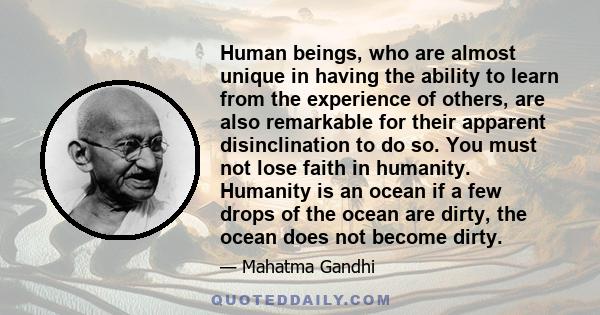 Human beings, who are almost unique in having the ability to learn from the experience of others, are also remarkable for their apparent disinclination to do so. You must not lose faith in humanity. Humanity is an ocean if a few drops of the ocean are dirty, the ocean does not become dirty.

— Mahatma Gandhi

QUOTEDDAILY.COM